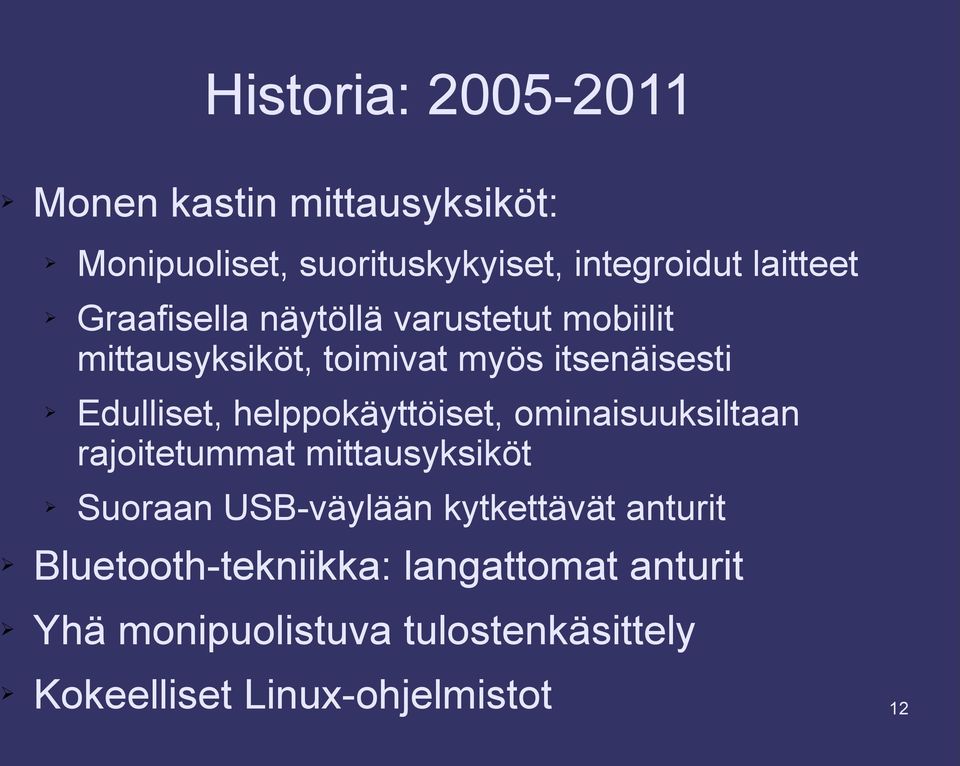 Historia: 2005-2011

Monen kastin mittausyksiköt:

Monipuoliset, suorituskykyiset, integroidut laitteet

Graafisella näytöllä varustetut mobiilit mittausyksiköt, toimivat myös itsenäisesti

Edulliset, helppokäyttöiset, ominaisuuksiltaan rajoitetummat mittausyksiköt

Suoraan USB-väylään kytkettävät anturit

Bluetooth-tekniikka: langattomat anturit

Yhä monipuolistuva tulostenkäsittely

Kokeelliset Linux-ohjelmistot

12